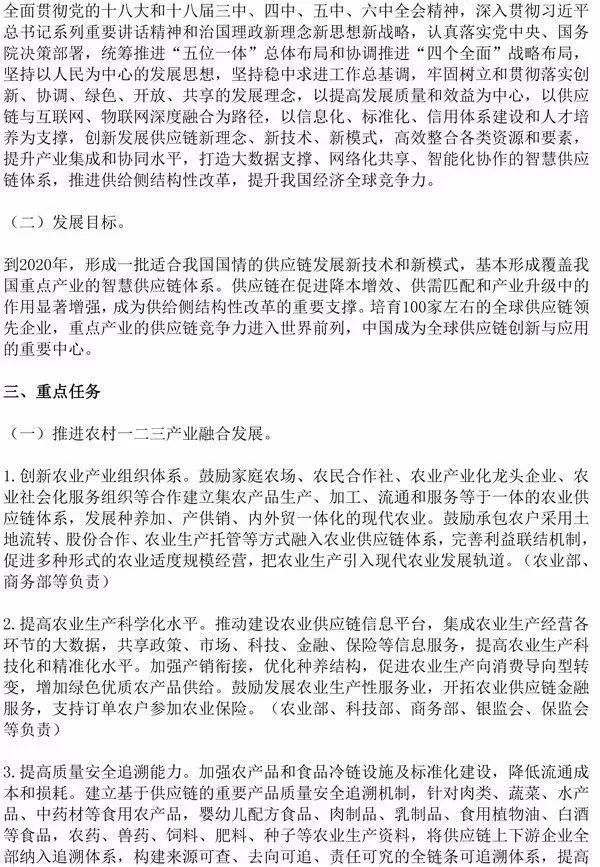 全面贯彻党的十八大和十八届三中、四中、五中、六中全会精神，深入贯彻习近平总书记系列重要讲话精神和治国理政新理念新思想新战略，认真落实党中央、国务院决策部署，统筹推进“五位一体”总体布局和协调推进“四个全面”战略布局，坚持以人民为中心的发展思想，坚持稳中求进工作总基调，牢固树立和贯彻落实创新、协调、绿色、开放、共享的发展理念，以提高发展质量和效益为中心，以供应链与互联网、物联网深度融合为路径，以信息化、标准化、信用体系建设和人才培养为支撑，创新发展供应链新理念、新技术、新模式，高效整合各类资源和要素，提升产业集成和协同水平，打造大数据支撑、网络化共享、智能化协作的智慧供应链体系，推进供给侧结构性改革，提升我国经济全球竞争力。

（二）发展目标。

到2020年，形成一批适合我国国情的供应链发展新技术和新模式，基本形成覆盖我国重点产业的智慧供应链体系。供应链在促进降本增效、供需匹配和产业升级中的作用显著增强，成为供给侧结构性改革的重要支撑。培育100家左右的全球供应链领先企业，重点产业的供应链竞争力进入世界前列，中国成为全球供应链创新与应用的重要中心。

三、重点任务

（一）推进农村一二三产业融合发展。

1. 创新农业产业组织体系。鼓励家庭农场、农民合作社、农业产业化龙头企业、农业社会化服务组织等合作建立集农产品生产、加工、流通和服务等于一体的农业供应链体系，发展种养加、产供销、内外贸一体化的现代农业。鼓励承包农户采用土地流转、股份合作、农业生产托管等方式融入农业供应链体系，完善利益联结机制，促进多种形式的农业适度规模经营，把农业生产引入现代农业发展轨道。（农业部、商务部等负责）

2. 提高农业生产科学化水平。推动建设农业供应链信息平台，集成农业生产经营各环节的大数据，共享政策、市场、科技、金融、保险等信息服务，提高农业生产科技化和精准化水平。加强产销衔接，优化种养结构，促进农业生产向消费导向型转变，增加绿色优质农产品供给。鼓励发展农业生产性服务业，开拓农业供应链金融服务，支持订单农户参加农业保险。（农业部、科技部、商务部、银监会、保监会等负责）

3. 提高质量安全追溯能力。加强农产品和食品冷链设施及标准化建设，降低流通成本和损耗。建立基于供应链的重要产品质量安全追溯机制，针对肉类、蔬菜、水产品、中药材等食用农产品，婴幼儿配方食品、肉制品、乳制品、食用植物油、白酒等食品，农药、兽药、饲料、肥料、种子等农业生产资料，将供应链上下游企业全部纳入追溯体系，构建来源可查、去向可追、责任可究的全链条可追溯体系，提高